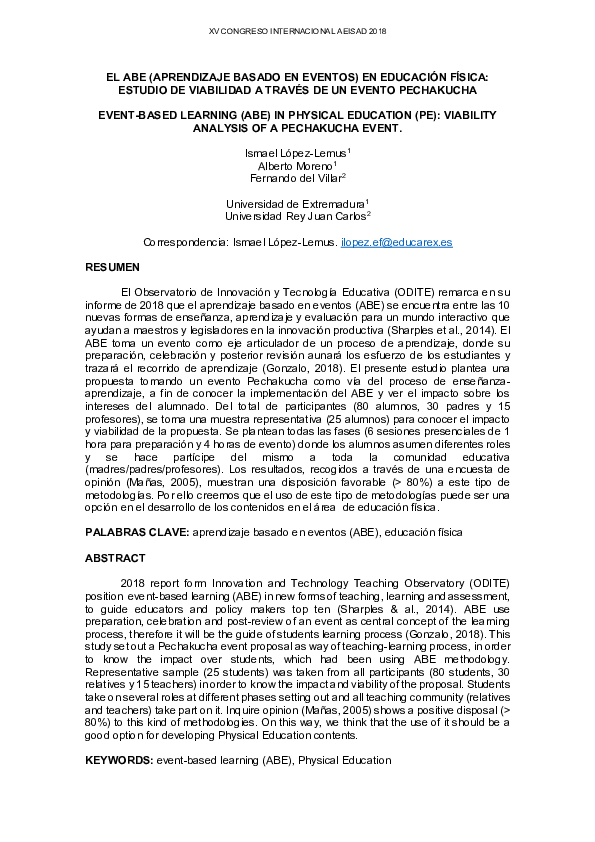 XV CONGRESO INTERNACIONAL AEISAD 2018

EL ABE (APRENDIZAJE BASADO EN EVENTOS) EN EDUCACIÓN FÍSICA: ESTUDIO DE VIABILIDAD A TRAVÉS DE UN EVENTO PECHAKUCHA

EVENT-BASED LEARNING (ABE) IN PHYSICAL EDUCATION (PE): VIABILITY ANALYSIS OF A PECHAKUCHA EVENT.

Ismael López-Lemus$^1$
Alberto Moreno$^1$
Fernando del Villar$^2$

Universidad de Extremadura$^1$
Universidad Rey Juan Carlos$^2$

Correspondencia: Ismael López-Lemus. ilopez.ef@educarex.es

RESUMEN

El Observatorio de Innovación y Tecnología Educativa (ODITE) remarca en su informe de 2018 que el aprendizaje basado en eventos (ABE) se encuentra entre las 10 nuevas formas de enseñanza, aprendizaje y evaluación para un mundo interactivo que ayudan a maestros y legisladores en la innovación productiva (Sharples et al., 2014). El ABE toma un evento como eje articulador de un proceso de aprendizaje, donde su preparación, celebración y posterior revisión aunará los esfuerzo de los estudiantes y trazará el recorrido de aprendizaje (Gonzalo, 2018). El presente estudio plantea una propuesta tomando un evento Pechakucha como vía del proceso de enseñanza-aprendizaje, a fin de conocer la implementación del ABE y ver el impacto sobre los intereses del alumnado. Del total de participantes (80 alumnos, 30 padres y 15 profesores), se toma una muestra representativa (25 alumnos) para conocer el impacto y viabilidad de la propuesta. Se plantean todas las fases (6 sesiones presenciales de 1 hora para preparación y 4 horas de evento) donde los alumnos asumen diferentes roles y se hace partícipe del mismo a toda la comunidad educativa (madres/padres/profesores). Los resultados, recogidos a través de una encuesta de opinión (Mañas, 2005), muestran una disposición favorable (> 80%) a este tipo de metodologías. Por ello creemos que el uso de este tipo de metodologías puede ser una opción en el desarrollo de los contenidos en el área de educación física.

PALABRAS CLAVE: aprendizaje basado en eventos (ABE), educación física

ABSTRACT

2018 report form Innovation and Technology Teaching Observatory (ODITE) position event-based learning (ABE) in new forms of teaching, learning and assessment, to guide educators and policy makers top ten (Sharples & al., 2014). ABE use preparation, celebration and post-review of an event as central concept of the learning process, therefore it will be the guide of students learning process (Gonzalo, 2018). This study set out a Pechakucha event proposal as way of teaching-learning process, in order to know the impact over students, which had been using ABE methodology. Representative sample (25 students) was taken from all participants (80 students, 30 relatives y 15 teachers) in order to know the impact and viability of the proposal. Students take on several roles at different phases setting out and all teaching community (relatives and teachers) take part on it. Inquire opinion (Mañas, 2005) shows a positive disposal (> 80%) to this kind of methodologies. On this way, we think that the use of it should be a good option for developing Physical Education contents.

KEYWORDS: event-based learning (ABE), Physical Education